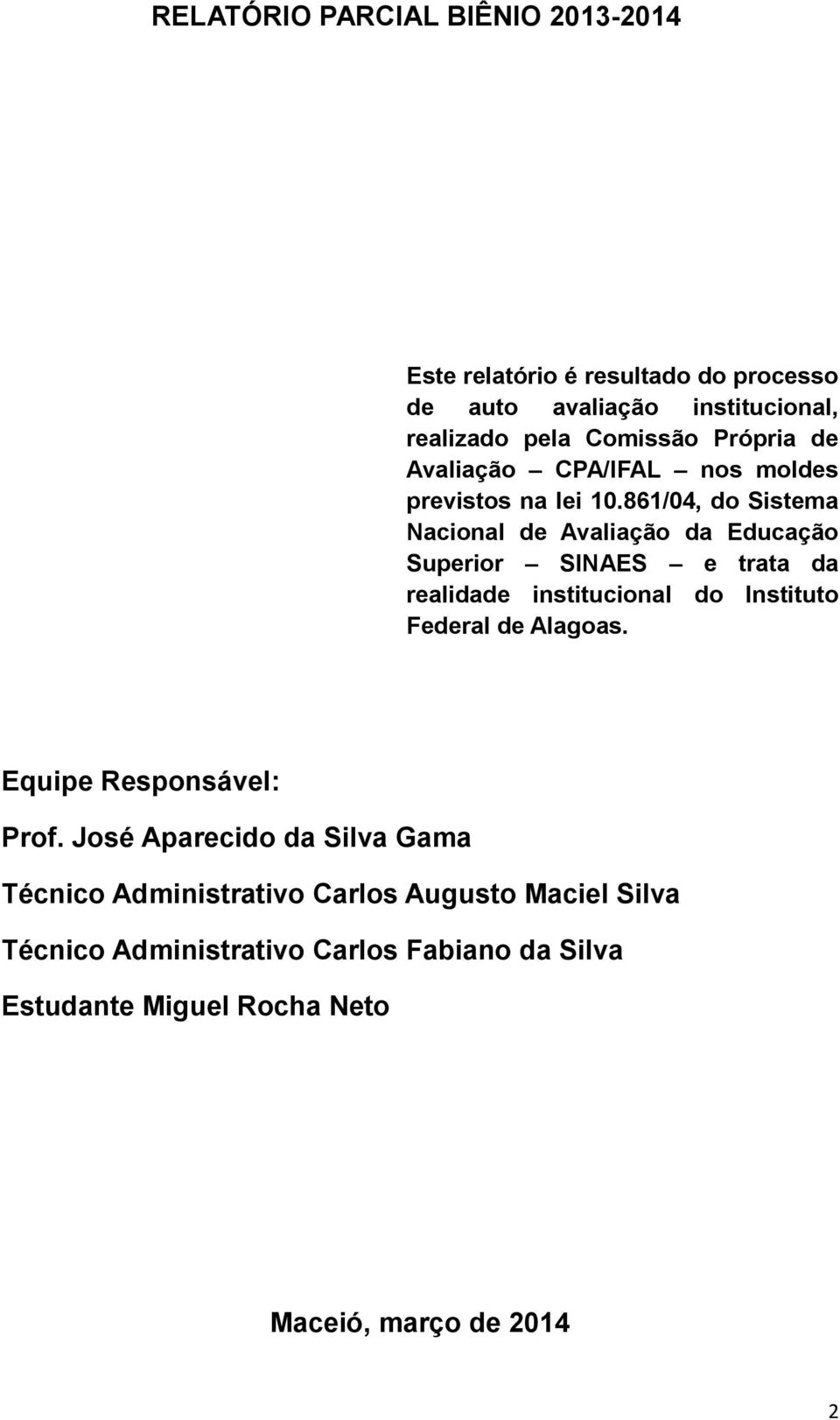 RELATÓRIO PARCIAL BIÊNIO 2013-2014

Este relatório é resultado do processo de auto avaliação institucional, realizado pela Comissão Própria de Avaliação – CPA/IFAL – nos moldes previstos na lei 10.861/04, do Sistema Nacional de Avaliação da Educação Superior – SINAES – e trata da realidade institucional do Instituto Federal de Alagoas.

Equipe Responsável:

Prof. José Aparecido da Silva Gama

Técnico Administrativo Carlos Augusto Maciel Silva

Técnico Administrativo Carlos Fabiano da Silva

Estudante Miguel Rocha Neto

Maceió, março de 2014

2